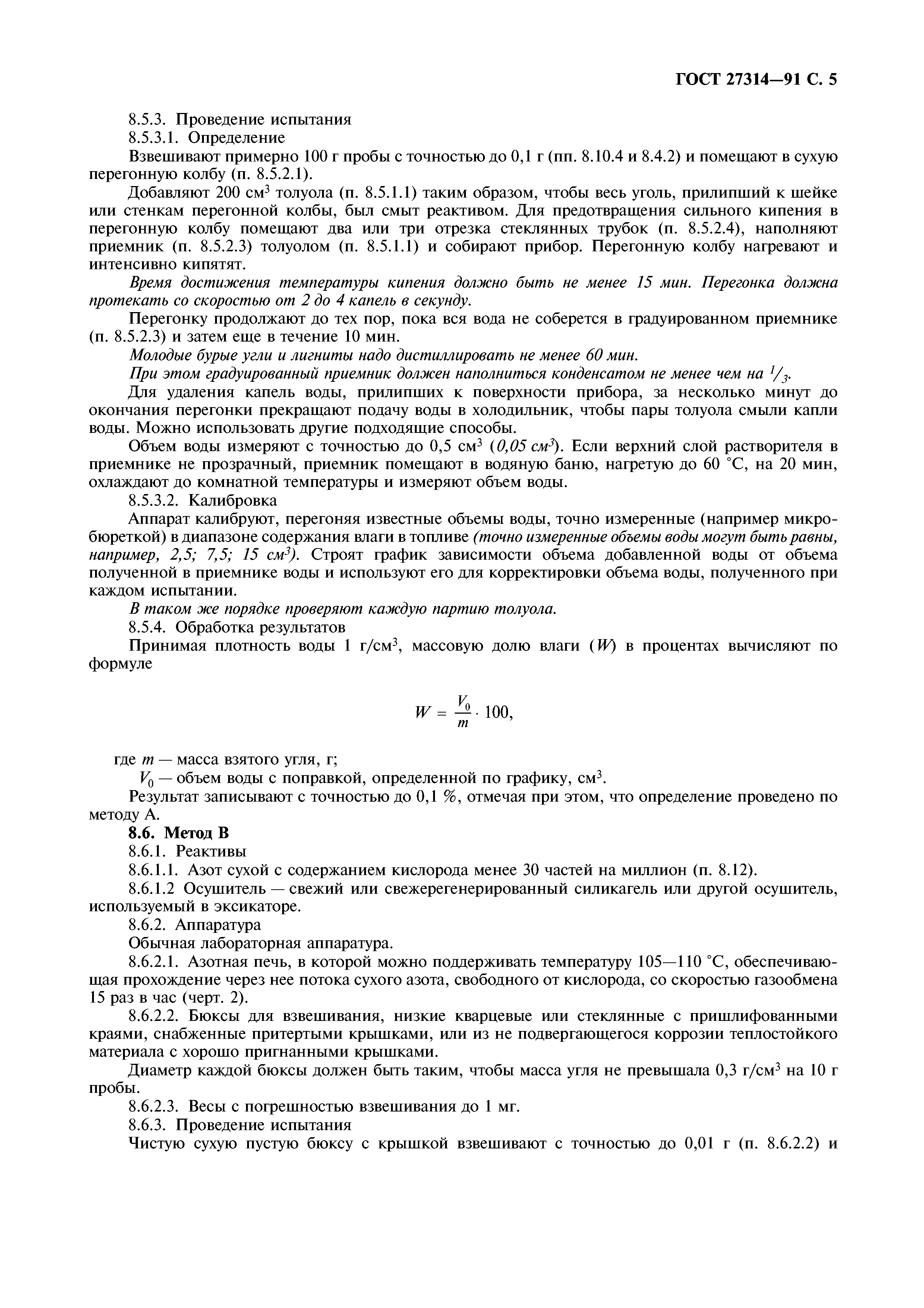 ГОСТ 27314—91 С. 5

8.5.3. Проведение испытания

8.5.3.1. Определение

Взвешивают примерно 100 г пробы с точностью до 0,1 г (пп. 8.10.4 и 8.4.2) и помещают в сухую перегонную колбу (п. 8.5.2.1).

Добавляют 200 см$^3$ толуола (п. 8.5.1.1) таким образом, чтобы весь уголь, прилипший к шейке или стенкам перегонной колбы, был смыт реактивом. Для предотвращения сильного кипения в перегонную колбу помещают два или три отрезка стеклянных трубок (п. 8.5.2.4), наполняют приемник (п. 8.5.2.3) толуолом (п. 8.5.1.1) и собирают прибор. Перегонную колбу нагревают и интенсивно кипятят.

Время достижения температуры кипения должно быть не менее 15 мин. Перегонка должна протекать со скоростью от 2 до 4 капель в секунду.

Перегонку продолжают до тех пор, пока вся вода не соберется в градуированном приемнике (п. 8.5.2.3) и затем еще в течение 10 мин.

Молодые бурые угли и лигниты надо дистиллировать не менее 60 мин.

При этом градуированный приемник должен наполниться конденсатом не менее чем на $^1/_3$.

Для удаления капель воды, прилипших к поверхности прибора, за несколько минут до окончания перегонки прекращают подачу воды в холодильник, чтобы пары толуола смыли капли воды. Можно использовать другие подходящие способы.

Объем воды измеряют с точностью до 0,5 см$^3$ (0,05 см$^3$). Если верхний слой растворителя в приемнике не прозрачный, приемник помещают в водяную баню, нагретую до 60 °С, на 20 мин, охлаждают до комнатной температуры и измеряют объем воды.

8.5.3.2. Калибровка

Аппарат калибруют, перегоняя известные объемы воды, точно измеренные (например микробюреткой) в диапазоне содержания влаги в топливе (точно измеренные объемы воды могут быть равны, например, 2,5; 7,5; 15 см$^3$). Строят график зависимости объема добавленной воды от объема полученной в приемнике воды и используют его для корректировки объема воды, полученного при каждом испытании.

В таком же порядке проверяют каждую партию толуола.

8.5.4. Обработка результатов

Принимая плотность воды 1 г/см$^3$, массовую долю влаги ($W$) в процентах вычисляют по формуле

$W = \frac{V_0}{m} \cdot 100,$

где $m$ — масса взятого угля, г;

$V_0$ — объем воды с поправкой, определенной по графику, см$^3$.

Результат записывают с точностью до 0,1 %, отмечая при этом, что определение проведено по методу А.

8.6. Метод В

8.6.1. Реактивы

8.6.1.1. Азот сухой с содержанием кислорода менее 30 частей на миллион (п. 8.12).

8.6.1.2 Осушитель — свежий или свежерегенерированный силикагель или другой осушитель, используемый в эксикаторе.

8.6.2. Аппаратура

Обычная лабораторная аппаратура.

8.6.2.1. Азотная печь, в которой можно поддерживать температуру 105—110 °С, обеспечивающая прохождение через нее потока сухого азота, свободного от кислорода, со скоростью газообмена 15 раз в час (черт. 2).

8.6.2.2. Бюксы для взвешивания, низкие кварцевые или стеклянные с пришлифованными краями, снабженные притертыми крышками, или из не подвергающегося коррозии теплостойкого материала с хорошо пригнанными крышками.

Диаметр каждой бюксы должен быть таким, чтобы масса угля не превышала 0,3 г/см$^3$ на 10 г пробы.

8.6.2.3. Весы с погрешностью взвешивания до 1 мг.

8.6.3. Проведение испытания

Чистую сухую пустую бюксу с крышкой взвешивают с точностью до 0,01 г (п. 8.6.2.2) и